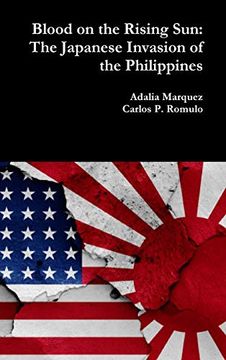 Blood on the Rising Sun: The Japanese Invasion of the Philippines

Adalia Marquez
Carlos P. Romulo